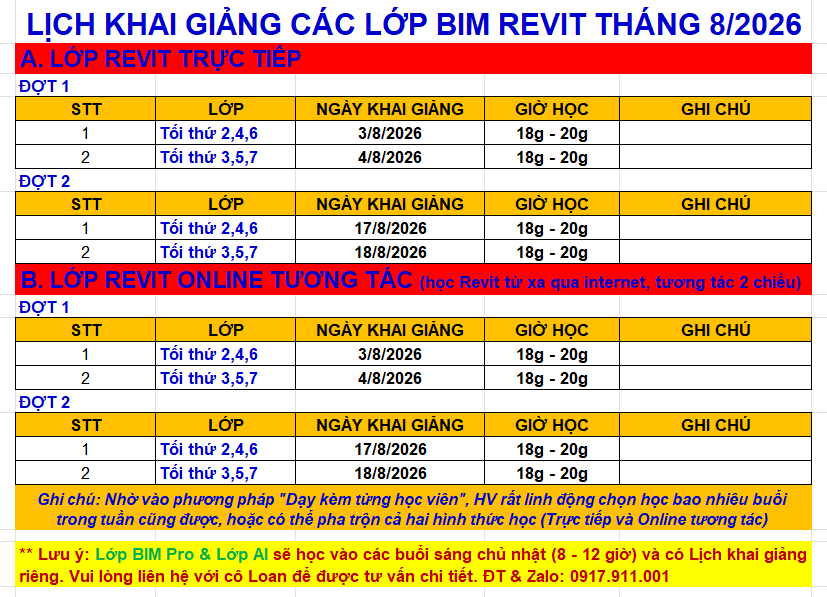 LỊCH KHAI GIẢNG CÁC LỚP BIM REVIT THÁNG 8/2026

A. LỚP REVIT TRỰC TIẾP

ĐỢT 1

| STT | LỚP | NGÀY KHAI GIẢNG | GIỜ HỌC | GHI CHÚ |
|---|---|---|---|---|
| 1 | Tối thứ 2,4,6 | 3/8/2026 | 18g - 20g | |
| 2 | Tối thứ 3,5,7 | 4/8/2026 | 18g - 20g | |

ĐỢT 2

| STT | LỚP | NGÀY KHAI GIẢNG | GIỜ HỌC | GHI CHÚ |
|---|---|---|---|---|
| 1 | Tối thứ 2,4,6 | 17/8/2026 | 18g - 20g | |
| 2 | Tối thứ 3,5,7 | 18/8/2026 | 18g - 20g | |

B. LỚP REVIT ONLINE TƯƠNG TÁC (học Revit từ xa qua internet, tương tác 2 chiều)

ĐỢT 1

| STT | LỚP | NGÀY KHAI GIẢNG | GIỜ HỌC | GHI CHÚ |
|---|---|---|---|---|
| 1 | Tối thứ 2,4,6 | 3/8/2026 | 18g - 20g | |
| 2 | Tối thứ 3,5,7 | 4/8/2026 | 18g - 20g | |

ĐỢT 2

| STT | LỚP | NGÀY KHAI GIẢNG | GIỜ HỌC | GHI CHÚ |
|---|---|---|---|---|
| 1 | Tối thứ 2,4,6 | 17/8/2026 | 18g - 20g | |
| 2 | Tối thứ 3,5,7 | 18/8/2026 | 18g - 20g | |

Ghi chú: Nhờ vào phương pháp "Dạy kèm từng học viên", HV rất linh động chọn học bao nhiêu buổi trong tuần cũng được, hoặc có thể pha trộn cả hai hình thức học (Trực tiếp và Online tương tác)

** Lưu ý: Lớp BIM Pro & Lớp AI sẽ học vào các buổi sáng chủ nhật (8 - 12 giờ) và có Lịch khai giảng riêng. Vui lòng liên hệ với cô Loan để được tư vấn chi tiết. ĐT & Zalo: 0917.911.001